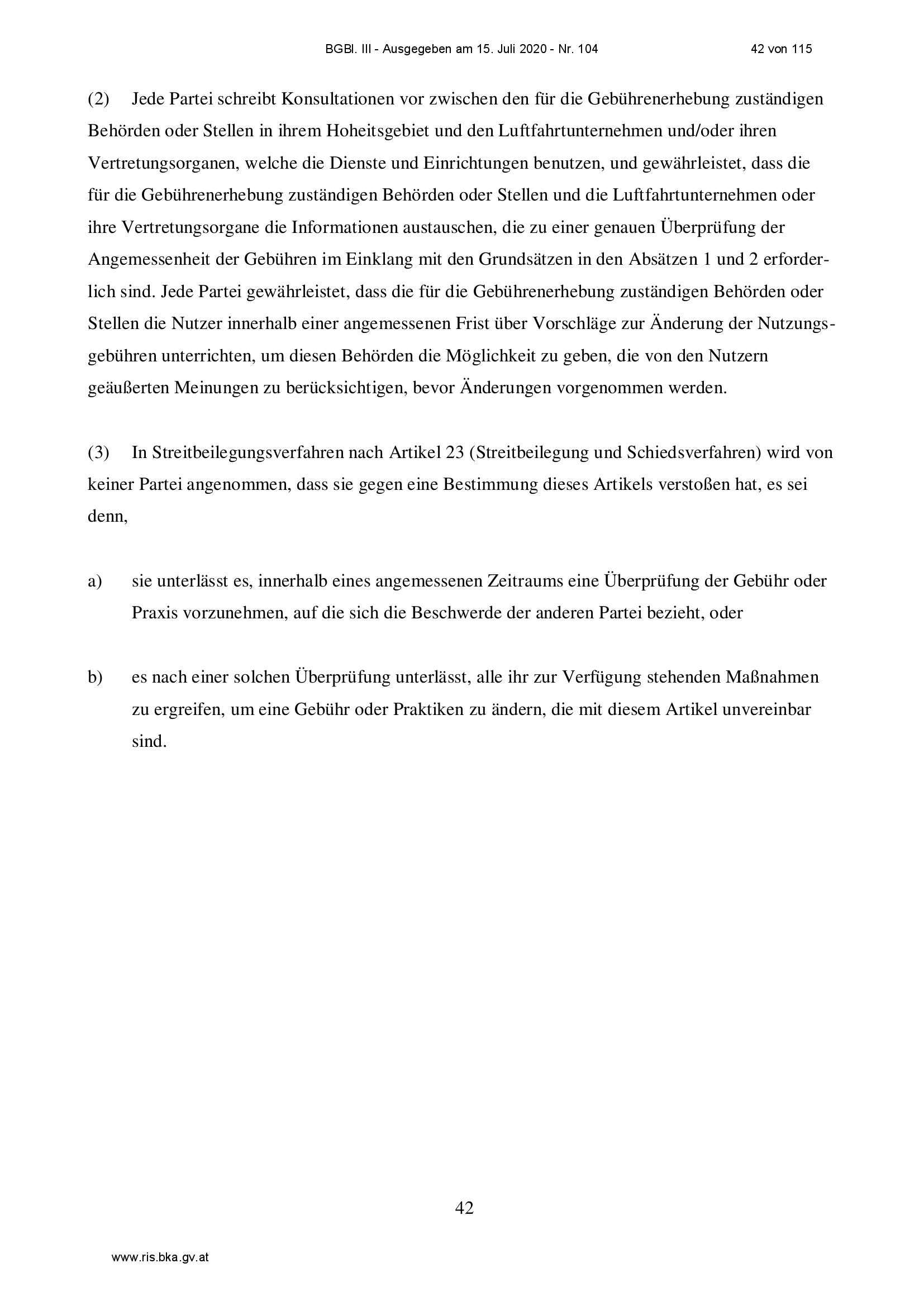 BGBl. III - Ausgegeben am 15. Juli 2020 - Nr. 104 42 von 115

(2) Jede Partei schreibt Konsultationen vor zwischen den für die Gebührenerhebung zuständigen Behörden oder Stellen in ihrem Hoheitsgebiet und den Luftfahrtunternehmen und/oder ihren Vertretungsorganen, welche die Dienste und Einrichtungen benutzen, und gewährleistet, dass die für die Gebührenerhebung zuständigen Behörden oder Stellen und die Luftfahrtunternehmen oder ihre Vertretungsorgane die Informationen austauschen, die zu einer genauen Überprüfung der Angemessenheit der Gebühren im Einklang mit den Grundsätzen in den Absätzen 1 und 2 erforderlich sind. Jede Partei gewährleistet, dass die für die Gebührenerhebung zuständigen Behörden oder Stellen die Nutzer innerhalb einer angemessenen Frist über Vorschläge zur Änderung der Nutzungsgebühren unterrichten, um diesen Behörden die Möglichkeit zu geben, die von den Nutzern geäußerten Meinungen zu berücksichtigen, bevor Änderungen vorgenommen werden.

(3) In Streitbeilegungsverfahren nach Artikel 23 (Streitbeilegung und Schiedsverfahren) wird von keiner Partei angenommen, dass sie gegen eine Bestimmung dieses Artikels verstoßen hat, es sei denn,

a) sie unterlässt es, innerhalb eines angemessenen Zeitraums eine Überprüfung der Gebühr oder Praxis vorzunehmen, auf die sich die Beschwerde der anderen Partei bezieht, oder

b) es nach einer solchen Überprüfung unterlässt, alle ihr zur Verfügung stehenden Maßnahmen zu ergreifen, um eine Gebühr oder Praktiken zu ändern, die mit diesem Artikel unvereinbar sind.

42

www.ris.bka.gv.at